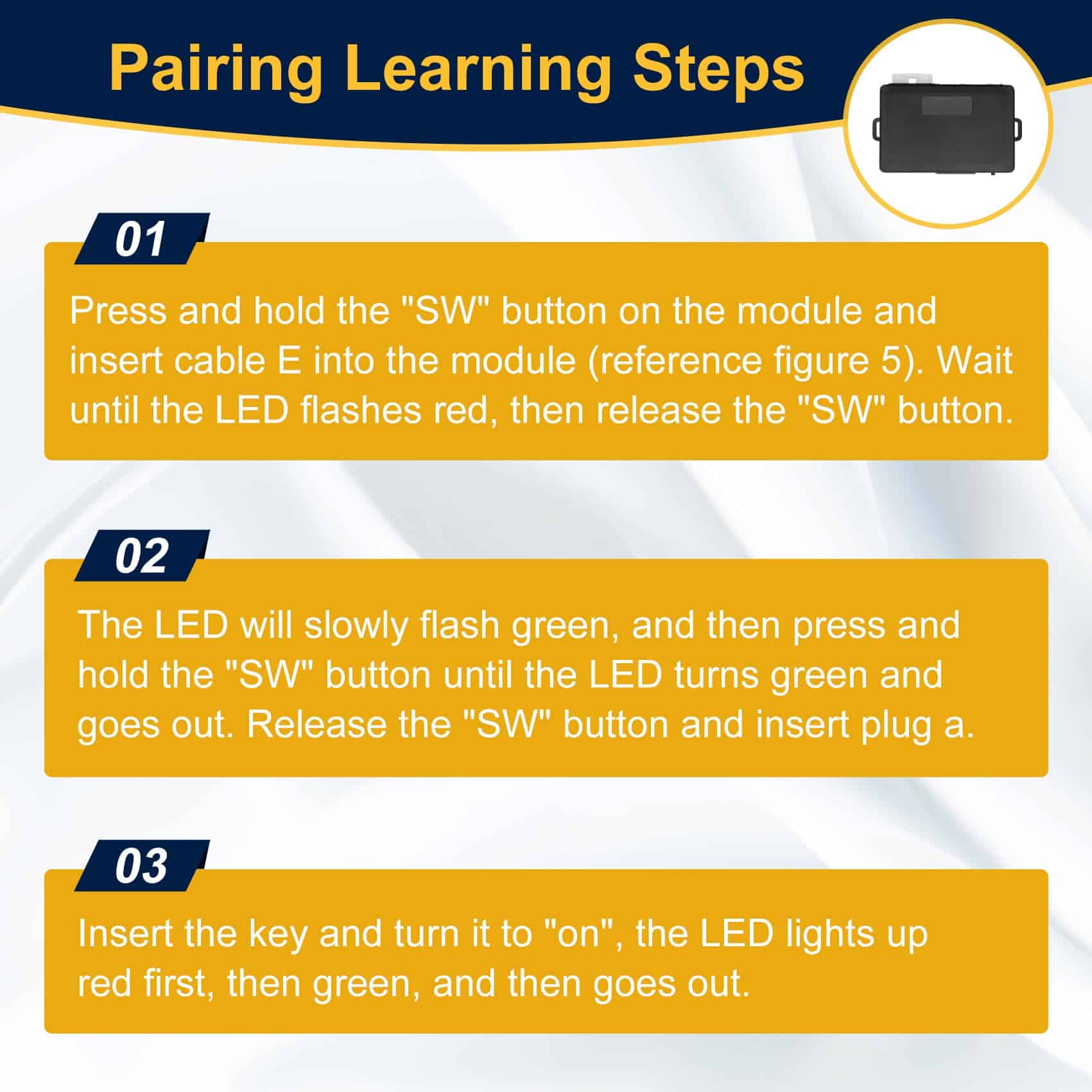 Pairing Learning Steps

01

Press and hold the "SW" button on the module and insert cable E into the module (reference figure 5). Wait until the LED flashes red, then release the "SW" button.

02

The LED will slowly flash green, and then press and hold the "SW" button until the LED turns green and goes out. Release the "SW" button and insert plug a.

03

Insert the key and turn it to "on", the LED lights up red first, then green, and then goes out.